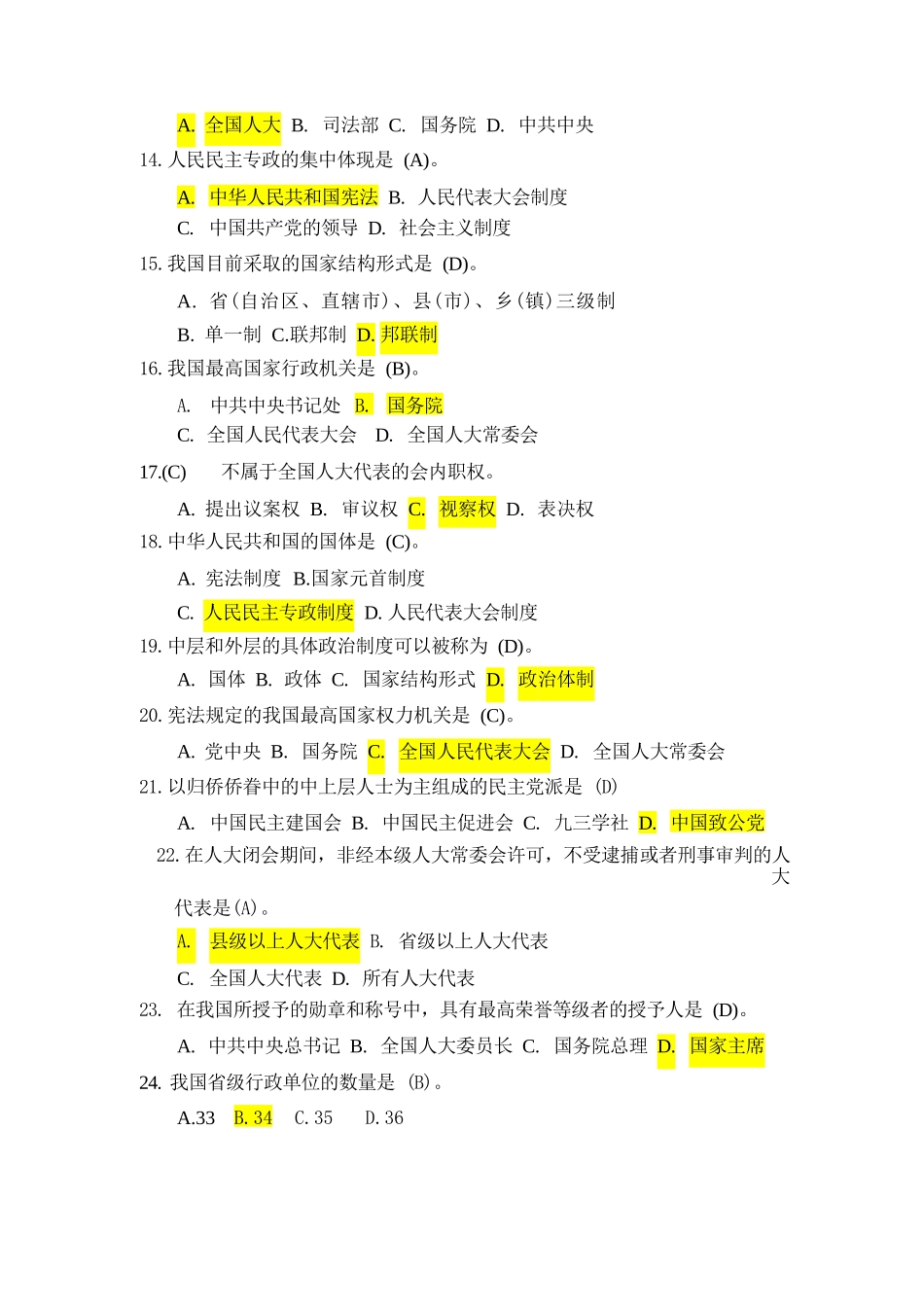 A. 全国人大 B. 司法部 C. 国务院 D. 中共中央

14. 人民民主专政的集中体现是 (A)。

A. 中华人民共和国宪法 B. 人民代表大会制度

C. 中国共产党的领导 D. 社会主义制度

15. 我国目前采取的国家结构形式是 (D)。

A. 省(自治区、直辖市)、县(市)、乡(镇)三级制

B. 单一制 C.联邦制 D. 邦联制

16. 我国最高国家行政机关是 (B)。

A. 中共中央书记处 B. 国务院

C. 全国人民代表大会 D. 全国人大常委会

17.(C) 不属于全国人大代表的会内职权。

A. 提出议案权 B. 审议权 C. 视察权 D. 表决权

18. 中华人民共和国的国体是 (C)。

A. 宪法制度 B.国家元首制度

C. 人民民主专政制度 D. 人民代表大会制度

19. 中层和外层的具体政治制度可以被称为 (D)。

A. 国体 B. 政体 C. 国家结构形式 D. 政治体制

20. 宪法规定的我国最高国家权力机关是 (C)。

A. 党中央 B. 国务院 C. 全国人民代表大会 D. 全国人大常委会

21. 以归侨侨眷中的中上层人士为主组成的民主党派是 (D)

A. 中国民主建国会 B. 中国民主促进会 C. 九三学社 D. 中国致公党

22. 在人大闭会期间，非经本级人大常委会许可，不受逮捕或者刑事审判的人大代表是(A)。

A. 县级以上人大代表 B. 省级以上人大代表

C. 全国人大代表 D. 所有人大代表

23. 在我国所授予的勋章和称号中，具有最高荣誉等级者的授予人是 (D)。

A. 中共中央总书记 B. 全国人大委员长 C. 国务院总理 D. 国家主席

24. 我国省级行政单位的数量是 (B)。

A.33 B. 34 C. 35 D. 36